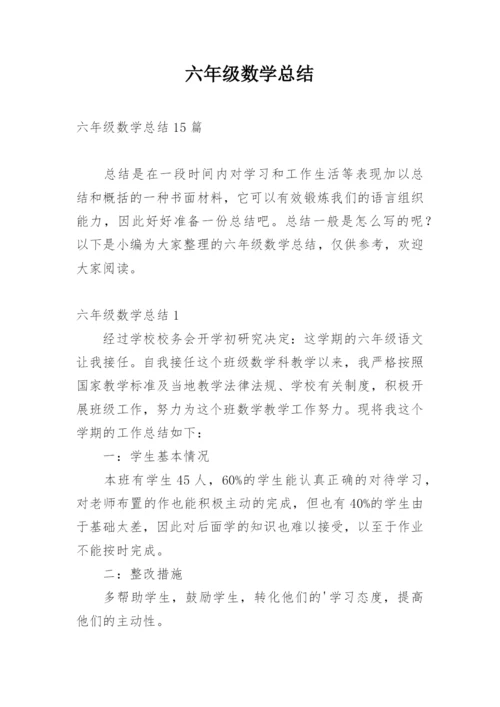 六年级数学总结

六年级数学总结15篇

总结是在一段时间内对学习和工作生活等表现加以总结和概括的一种书面材料，它可以有效锻炼我们的语言组织能力，因此好好准备一份总结吧。总结一般是怎么写的呢？以下是小编为大家整理的六年级数学总结，仅供参考，欢迎大家阅读。

六年级数学总结1

经过学校校务会开学初研究决定：这学期的六年级语文让我接任。自我接任这个班级数学科教学以来，我严格按照国家教学标准及当地教学法律法规、学校有关制度，积极开展班级工作，努力为这个班数学教学工作努力。现将我这个学期的工作总结如下：

一：学生基本情况

本班有学生45人，60%的学生能认真正确的对待学习，对老师布置的作也能积极主动的完成，但也有40%的学生由于基础太差，因此对后面学的知识也难以接受，以至于作业不能按时完成。

二：整改措施

多帮助学生，鼓励学生，转化他们的'学习态度，提高他们的主动性。